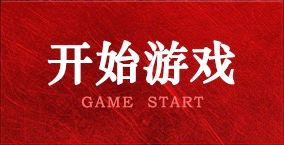 开始游戏

GAME START